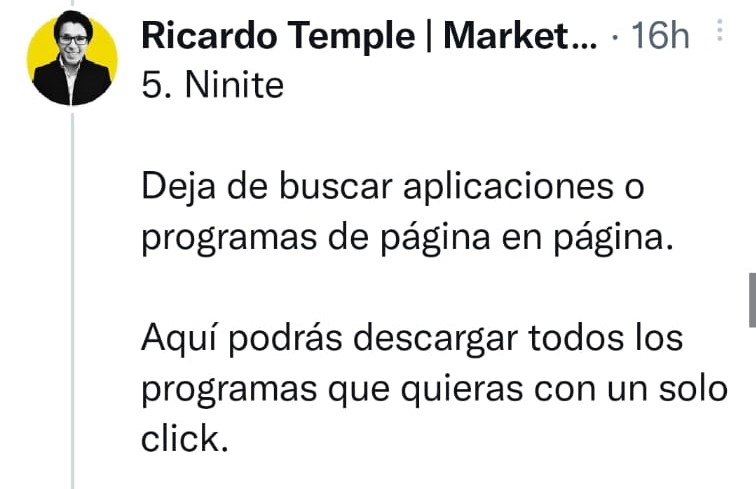 Ricardo Temple | Market... · 16h
5. Ninite

Deja de buscar aplicaciones o programas de página en página.

Aquí podrás descargar todos los programas que quieras con un solo click.